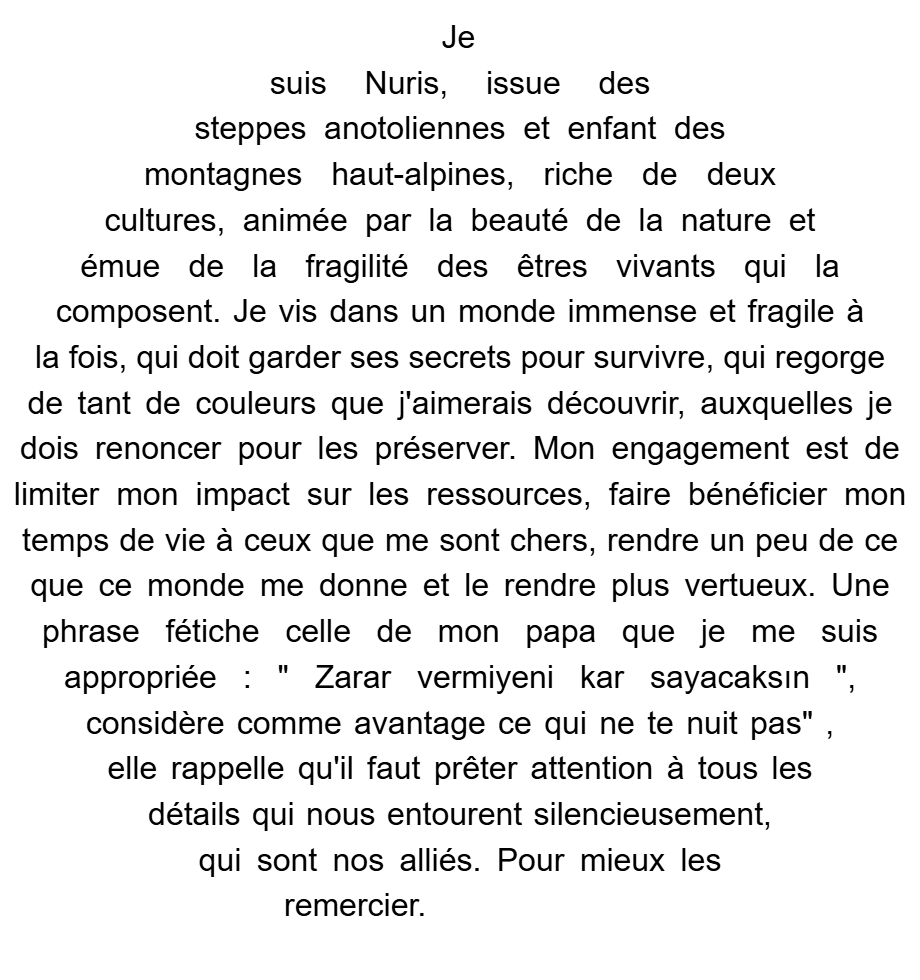 Je suis Nuris, issue des steppes anotoliennes et enfant des montagnes haut-alpines, riche de deux cultures, animée par la beauté de la nature et émue de la fragilité des êtres vivants qui la composent. Je vis dans un monde immense et fragile à la fois, qui doit garder ses secrets pour survivre, qui regorge de tant de couleurs que j'aimerais découvrir, auxquelles je dois renoncer pour les préserver. Mon engagement est de limiter mon impact sur les ressources, faire bénéficier mon temps de vie à ceux que me sont chers, rendre un peu de ce que ce monde me donne et le rendre plus vertueux. Une phrase fétiche celle de mon papa que je me suis appropriée : " Zarar vermiyeni kar sayacaksın ", considère comme avantage ce qui ne te nuit pas" , elle rappelle qu'il faut prêter attention à tous les détails qui nous entourent silencieusement, qui sont nos alliés. Pour mieux les remercier.